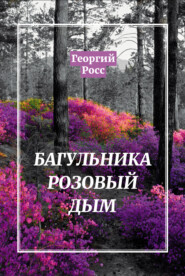 Георгий Росс

БАГУЛЬНИКА РОЗОВЫЙ ДЫМ